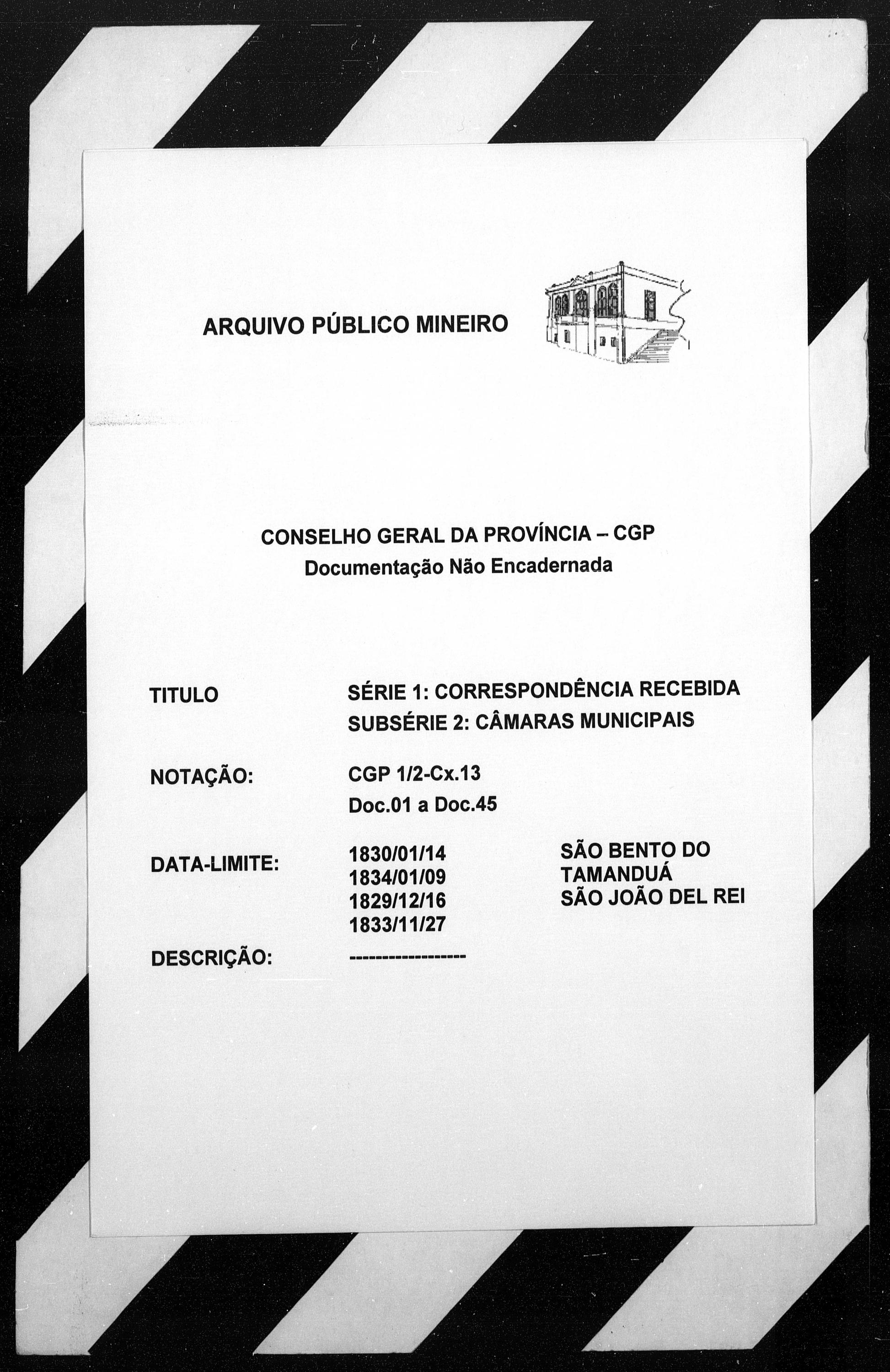 ARQUIVO PÚBLICO MINEIRO

CONSELHO GERAL DA PROVÍNCIA – CGP
Documentação Não Encadernada

TITULO

SÉRIE 1: CORRESPONDÊNCIA RECEBIDA
SUBSÉRIE 2: CÂMARAS MUNICIPAIS

NOTAÇÃO:

CGP 1/2-Cx.13
Doc.01 a Doc.45

DATA-LIMITE:

1830/01/14
1834/01/09
1829/12/16
1833/11/27

SÃO BENTO DO TAMANDUÁ
SÃO JOÃO DEL REI

DESCRIÇÃO:

------------------